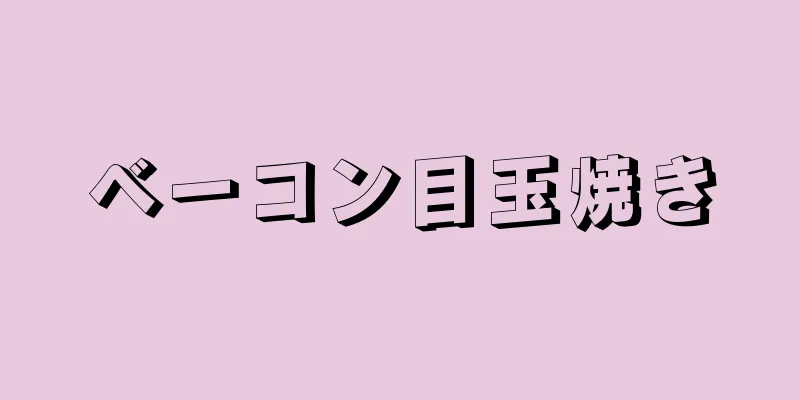 ベーコン目玉焼き